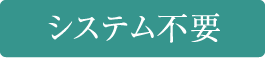 システム不要